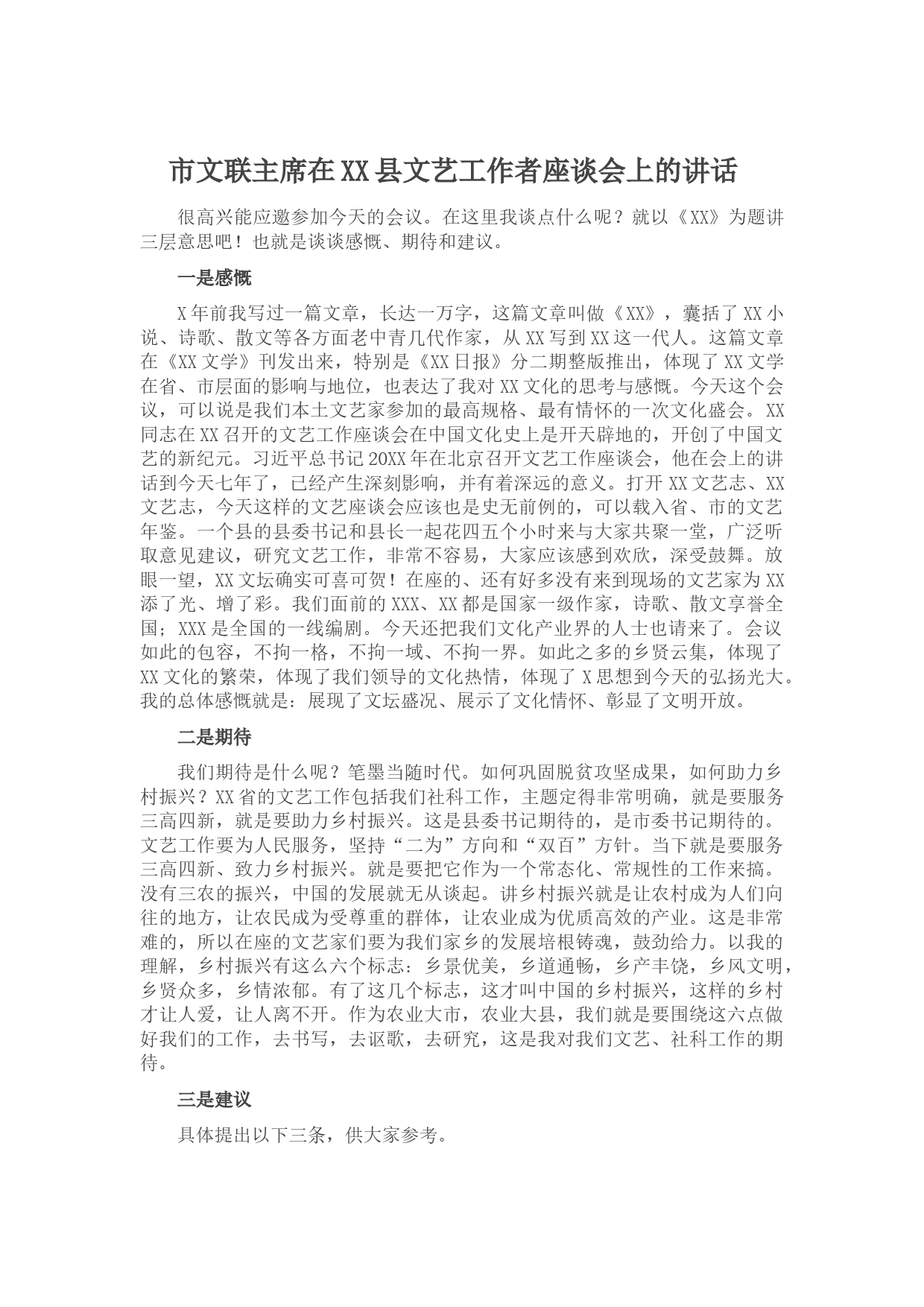 市文联主席在XX县文艺工作者座谈会上的讲话

很高兴能应邀参加今天的会议。在这里我谈点什么呢？就以《XX》为题讲三层意思吧！也就是谈谈感慨、期待和建议。

一是感慨

X年前我写过一篇文章，长达一万字，这篇文章叫做《XX》，囊括了XX小说、诗歌、散文等各方面老中青几代作家，从XX写到XX这一代人。这篇文章在《XX文学》刊发出来，特别是《XX日报》分二期整版推出，体现了XX文学在省、市层面的影响与地位，也表达了我对XX文化的思考与感慨。今天这个会议，可以说是我们本土文艺家参加的最高规格、最有情怀的一次文化盛会。XX同志在XX召开的文艺工作座谈会在中国文化史上是开天辟地的，开创了中国文艺的新纪元。习近平总书记20XX年在北京召开文艺工作座谈会，他在会上的讲话到今天七年了，已经产生深刻影响，并有着深远的意义。打开XX文艺志、XX文艺志，今天这样的文艺座谈会应该也是史无前例的，可以载入省、市的文艺年鉴。一个县的县委书记和县长一起花四五个小时来与大家共聚一堂，广泛听取意见建议，研究文艺工作，非常不容易，大家应该感到欢欣，深受鼓舞。放眼一望，XX文坛确实可喜可贺！在座的、还有好多没有来到现场的文艺家为XX添了光、增了彩。我们面前的XXX、XX都是国家一级作家，诗歌、散文享誉全国；XXX是全国的一线编剧。今天还把我们文化产业界的人士也请来了。会议如此的包容，不拘一格，不拘一域、不拘一界。如此之多的乡贤云集，体现了XX文化的繁荣，体现了我们领导的文化热情，体现了X思想到今天的弘扬光大。我的总体感慨就是：展现了文坛盛况、展示了文化情怀、彰显了文明开放。

二是期待

我们期待是什么呢？笔墨当随时代。如何巩固脱贫攻坚成果，如何助力乡村振兴？XX省的文艺工作包括我们社科工作，主题定得非常明确，就是要服务三高四新，就是要助力乡村振兴。这是县委书记期待的，是市委书记期待的。文艺工作要为人民服务，坚持“二为”方向和“双百”方针。当下就是要服务三高四新、致力乡村振兴。就是要把它作为一个常态化、常规性的工作来搞。没有三农的振兴，中国的发展就无从谈起。讲乡村振兴就是让农村成为人们向往的地方，让农民成为受尊重的群体，让农业成为优质高效的产业。这是非常难的，所以在座的文艺家们要为我们家乡的发展培根铸魂，鼓劲给力。以我的理解，乡村振兴有这么六个标志：乡景优美，乡道通畅，乡产丰饶，乡风文明，乡贤众多，乡情浓郁。有了这几个标志，这才叫中国的乡村振兴，这样的乡村才让人爱，让人离不开。作为农业大市，农业大县，我们就是要围绕这六点做好我们的工作，去书写，去讴歌，去研究，这是我对我们文艺、社科工作的期待。

三是建议

具体提出以下三条，供大家参考。